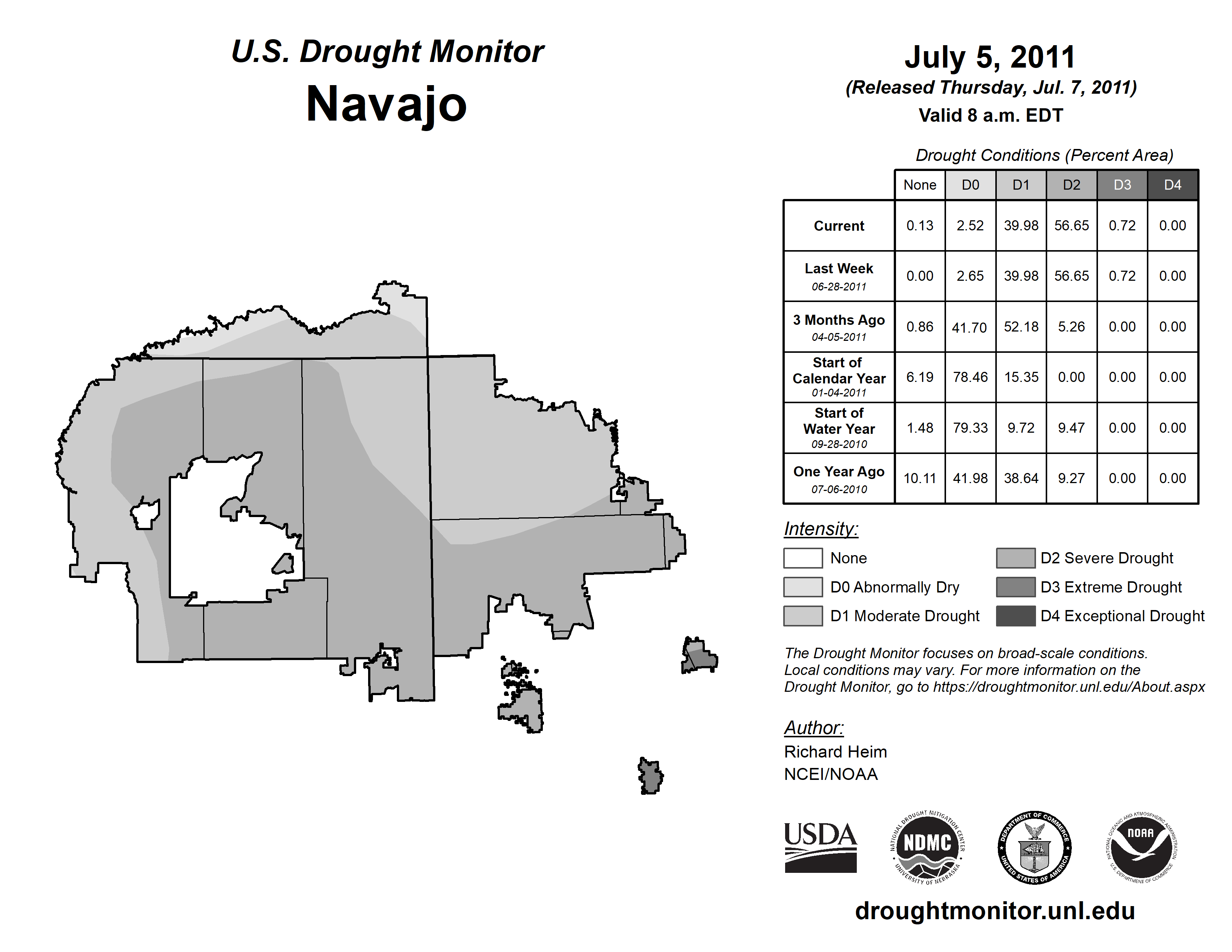 U.S. Drought Monitor
Navajo

July 5, 2011
(Released Thursday, Jul. 7, 2011)
Valid 8 a.m. EDT

Drought Conditions (Percent Area)

| | None | D0 | D1 | D2 | D3 | D4 |
|---|---|---|---|---|---|---|
| Current | 0.13 | 2.52 | 39.98 | 56.65 | 0.72 | 0.00 |
| Last Week 06-28-2011 | 0.00 | 2.65 | 39.98 | 56.65 | 0.72 | 0.00 |
| 3 Months Ago 04-05-2011 | 0.86 | 41.70 | 52.18 | 5.26 | 0.00 | 0.00 |
| Start of Calendar Year 01-04-2011 | 6.19 | 78.46 | 15.35 | 0.00 | 0.00 | 0.00 |
| Start of Water Year 09-28-2010 | 1.48 | 79.33 | 9.72 | 9.47 | 0.00 | 0.00 |
| One Year Ago 07-06-2010 | 10.11 | 41.98 | 38.64 | 9.27 | 0.00 | 0.00 |

Intensity:
None
D0 Abnormally Dry
D1 Moderate Drought
D2 Severe Drought
D3 Extreme Drought
D4 Exceptional Drought

The Drought Monitor focuses on broad-scale conditions. Local conditions may vary. For more information on the Drought Monitor, go to https://droughtmonitor.unl.edu/About.aspx

Author:
Richard Heim
NCEI/NOAA

USDA
NATIONAL DROUGHT MITIGATION CENTER NDMC UNIVERSITY OF NEBRASKA
DEPARTMENT OF COMMERCE UNITED STATES OF AMERICA
NATIONAL OCEANIC AND ATMOSPHERIC ADMINISTRATION NOAA U.S. DEPARTMENT OF COMMERCE

droughtmonitor.unl.edu